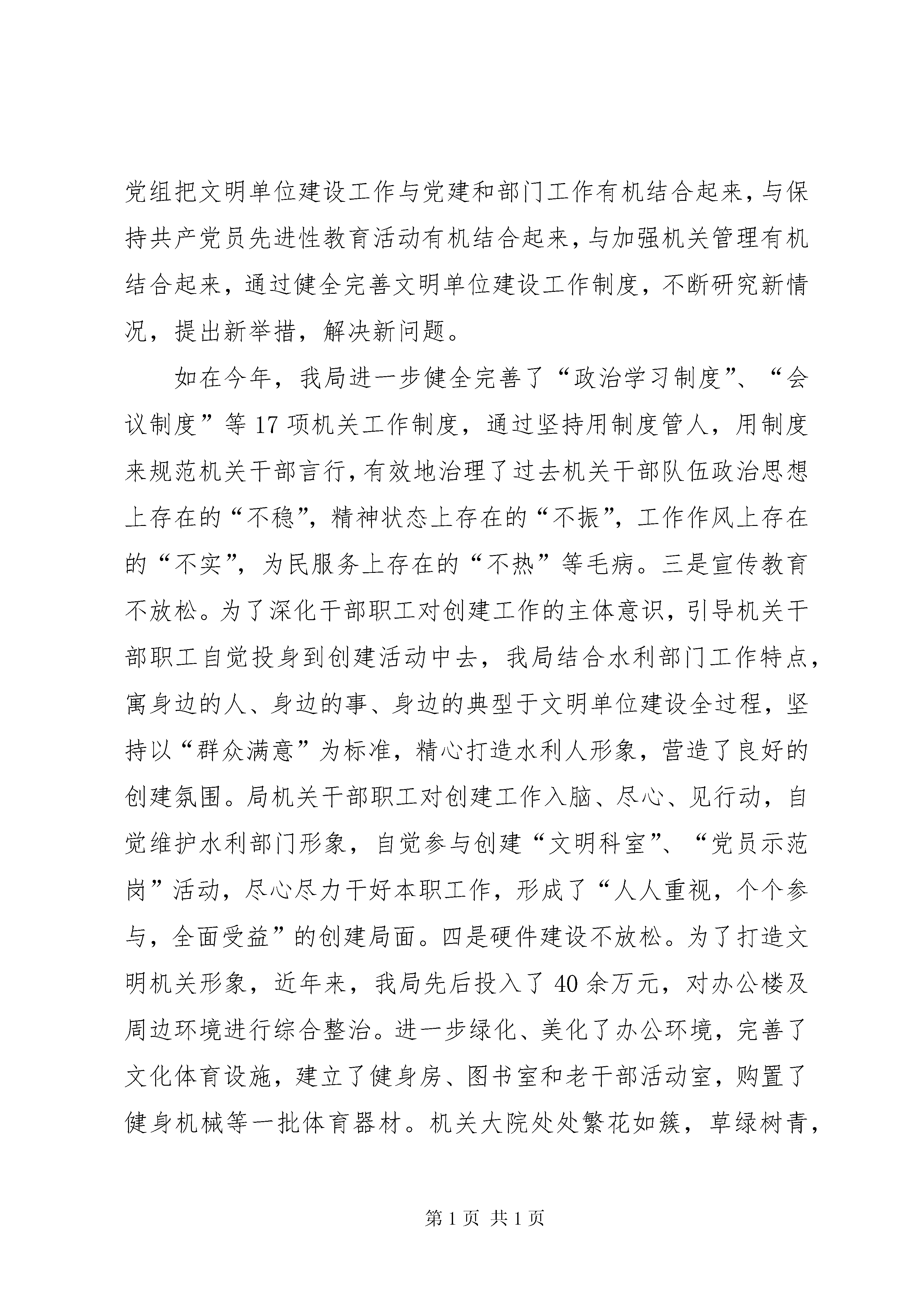 党组把文明单位建设工作与党建和部门工作有机结合起来，与保持共产党员先进性教育活动有机结合起来，与加强机关管理有机结合起来，通过健全完善文明单位建设工作制度，不断研究新情况，提出新举措，解决新问题。

如在今年，我局进一步健全完善了“政治学习制度”、“会议制度”等17项机关工作制度，通过坚持用制度管人，用制度来规范机关干部言行，有效地治理了过去机关干部队伍政治思想上存在的“不稳”，精神状态上存在的“不振”，工作作风上存在的“不实”，为民服务上存在的“不热”等毛病。三是宣传教育不放松。为了深化干部职工对创建工作的主体意识，引导机关干部职工自觉投身到创建活动中去，我局结合水利部门工作特点，寓身边的人、身边的事、身边的典型于文明单位建设全过程，坚持以“群众满意”为标准，精心打造水利人形象，营造了良好的创建氛围。局机关干部职工对创建工作入脑、尽心、见行动，自觉维护水利部门形象，自觉参与创建“文明科室”、“党员示范岗”活动，尽心尽力干好本职工作，形成了“人人重视，个个参与，全面受益”的创建局面。四是硬件建设不放松。为了打造文明机关形象，近年来，我局先后投入了40余万元，对办公楼及周边环境进行综合整治。进一步绿化、美化了办公环境，完善了文化体育设施，建立了健身房、图书室和老干部活动室，购置了健身机械等一批体育器材。机关大院处处繁花如簇，草绿树青，

第1页 共1页